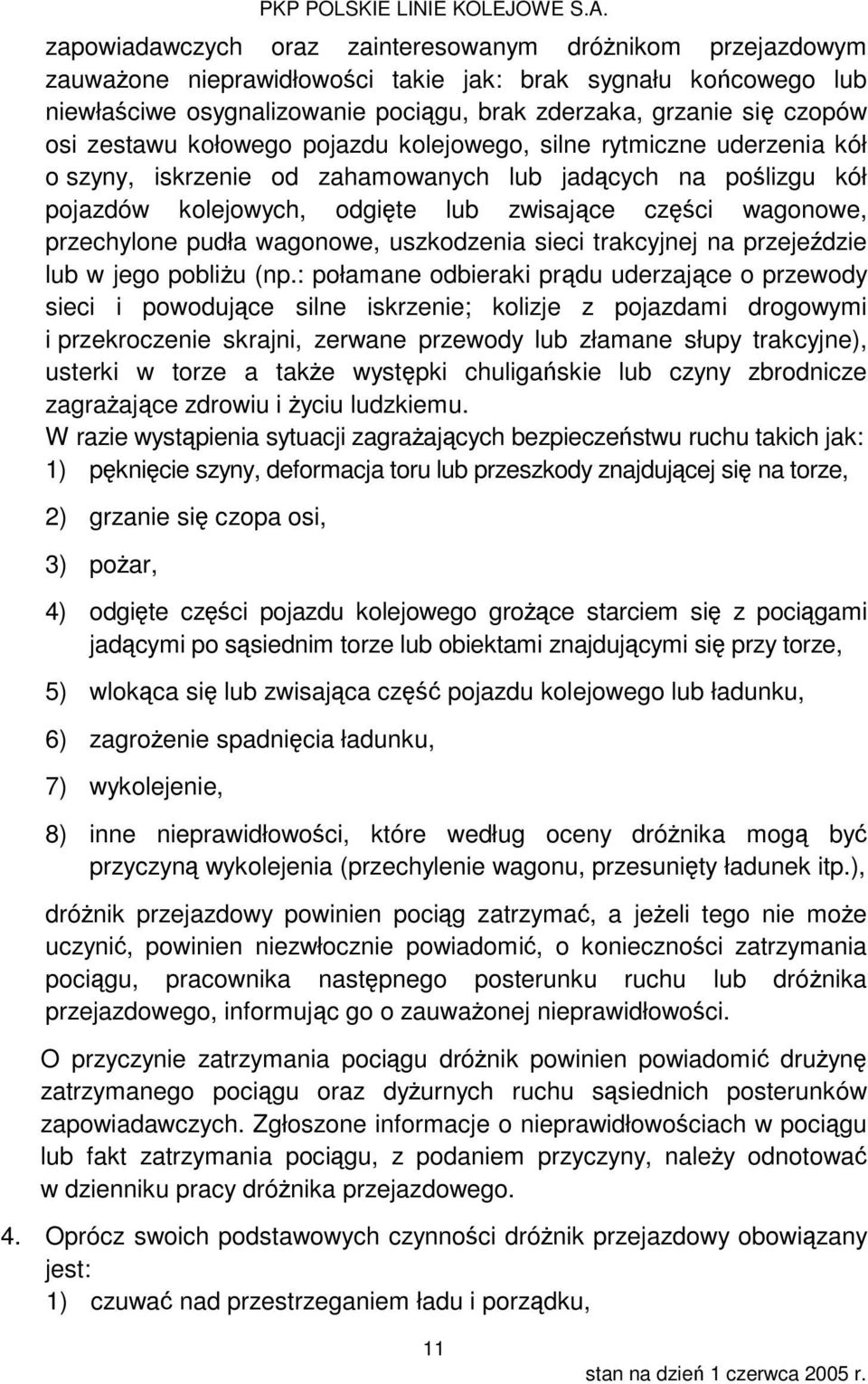 PKP POLSKIE LINIE KOLEJOWE S.A.

zapowiadawczych oraz zainteresowanym dróżnikom przejazdowym zauważone nieprawidłowości takie jak: brak sygnału końcowego lub niewłaściwe osygnalizowanie pociągu, brak zderzaka, grzanie się czopów osi zestawu kołowego pojazdu kolejowego, silne rytmiczne uderzenia kół o szyny, iskrzenie od zahamowanych lub jadących na poślizgu kół pojazdów kolejowych, odgięte lub zwisające części wagonowe, przechylone pudła wagonowe, uszkodzenia sieci trakcyjnej na przejeździe lub w jego pobliżu (np.: połamane odbieraki prądu uderzające o przewody sieci i powodujące silne iskrzenie; kolizje z pojazdami drogowymi i przekroczenie skrajni, zerwane przewody lub złamane słupy trakcyjne), usterki w torze a także występki chuligańskie lub czyny zbrodnicze zagrażające zdrowiu i życiu ludzkiemu.

W razie wystąpienia sytuacji zagrażających bezpieczeństwu ruchu takich jak:

1) pęknięcie szyny, deformacja toru lub przeszkody znajdującej się na torze,

2) grzanie się czopa osi,

3) pożar,

4) odgięte części pojazdu kolejowego grożące starciem się z pociągami jadącymi po sąsiednim torze lub obiektami znajdującymi się przy torze,

5) wlokąca się lub zwisająca część pojazdu kolejowego lub ładunku,

6) zagrożenie spadnięcia ładunku,

7) wykolejenie,

8) inne nieprawidłowości, które według oceny dróżnika mogą być przyczyną wykolejenia (przechylenie wagonu, przesunięty ładunek itp.),

dróżnik przejazdowy powinien pociąg zatrzymać, a jeżeli tego nie może uczynić, powinien niezwłocznie powiadomić, o konieczności zatrzymania pociągu, pracownika następnego posterunku ruchu lub dróżnika przejazdowego, informując go o zauważonej nieprawidłowości.

O przyczynie zatrzymania pociągu dróżnik powinien powiadomić drużynę zatrzymanego pociągu oraz dyżurnych ruchu sąsiednich posterunków zapowiadawczych. Zgłoszone informacje o nieprawidłowościach w pociągu lub fakt zatrzymania pociągu, z podaniem przyczyny, należy odnotować w dzienniku pracy dróżnika przejazdowego.

4. Oprócz swoich podstawowych czynności dróżnik przejazdowy obowiązany jest:

1) czuwać nad przestrzeganiem ładu i porządku,

11

stan na dzień 1 czerwca 2005 r.